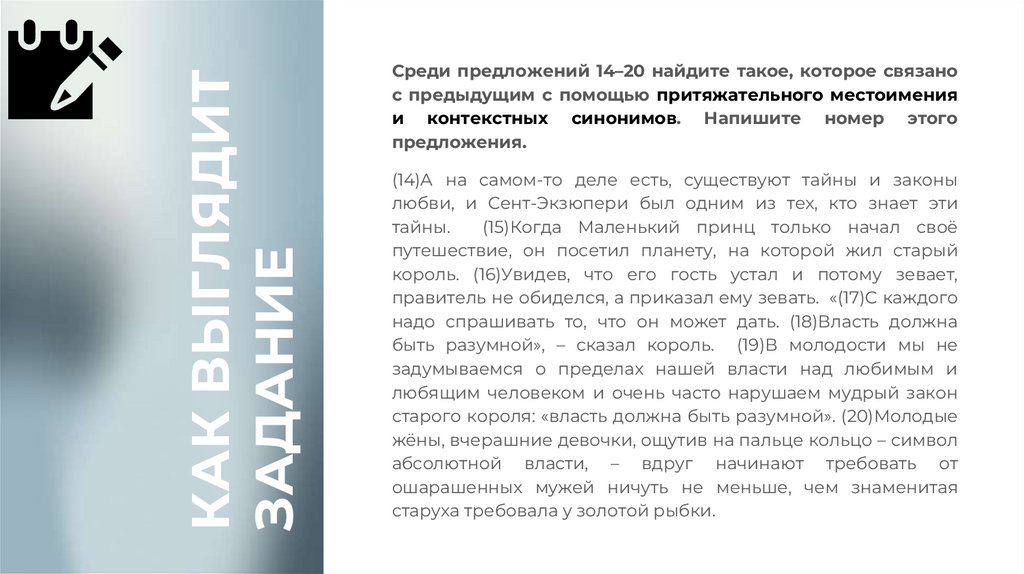 КАК ВЫГЛЯДИТ ЗАДАНИЕ

Среди предложений 14–20 найдите такое, которое связано с предыдущим с помощью притяжательного местоимения и контекстных синонимов. Напишите номер этого предложения.

(14)А на самом-то деле есть, существуют тайны и законы любви, и Сент-Экзюпери был одним из тех, кто знает эти тайны. (15)Когда Маленький принц только начал своё путешествие, он посетил планету, на которой жил старый король. (16)Увидев, что его гость устал и потому зевает, правитель не обиделся, а приказал ему зевать. «(17)С каждого надо спрашивать то, что он может дать. (18)Власть должна быть разумной», – сказал король. (19)В молодости мы не задумываемся о пределах нашей власти над любимым и любящим человеком и очень часто нарушаем мудрый закон старого короля: «власть должна быть разумной». (20)Молодые жёны, вчерашние девочки, ощутив на пальце кольцо – символ абсолютной власти, – вдруг начинают требовать от ошарашенных мужей ничуть не меньше, чем знаменитая старуха требовала у золотой рыбки.